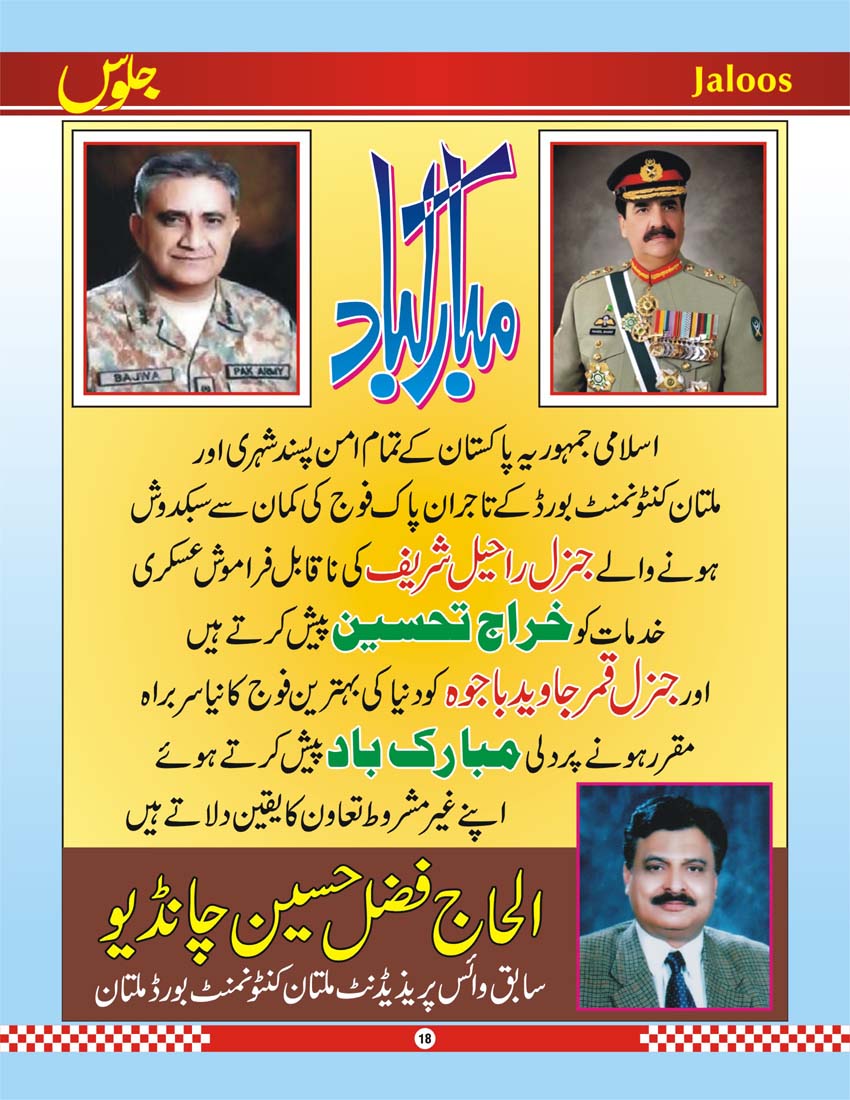 جلوس

Jaloos

BAJWA

PAK ARMY

مبارکباد

اسلامی جمہوریہ پاکستان کے تمام امن پسند شہری اور ملتان کنٹونمنٹ بورڈ کے تاجران پاک فوج کی کمان سے سبکدوش ہونے والے جنرل راحیل شریف کی ناقابل فراموش عسکری خدمات کو خراج تحسین پیش کرتے ہیں

اور جنرل قمر جاوید باجوہ کو دنیا کی بہترین فوج کا نیا سربراہ مقرر ہونے پر دلی مبارک باد پیش کرتے ہوئے اپنے غیر مشروط تعاون کا یقین دلاتے ہیں

الحاج فضل حسین چانڈیو

سابق وائس پریذیڈنٹ ملتان کنٹونمنٹ بورڈ ملتان

18